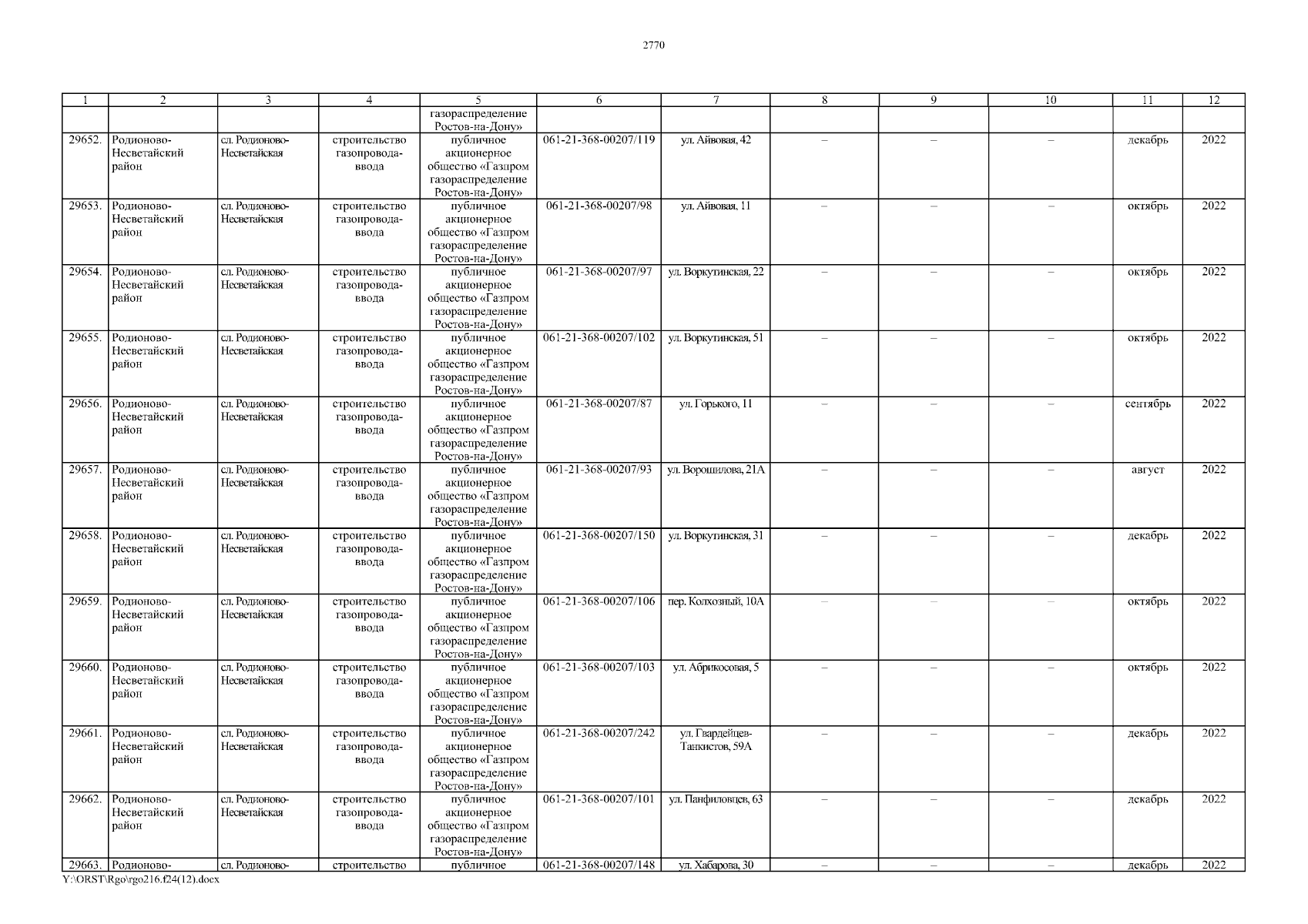 2770

| 1 | 2 | 3 | 4 | 5 | 6 | 7 | 8 | 9 | 10 | 11 | 12 |
|---|---|---|---|---|---|---|---|---|---|---|---|
| | | | | газораспределение Ростов-на-Дону» | | | | | | | |
| 29652. | Родионово-Несветайский район | сл. Родионово-Несветайская | строительство газопровода-ввода | публичное акционерное общество «Газпром газораспределение Ростов-на-Дону» | 061-21-368-00207/119 | ул. Айвовая, 42 | – | – | – | декабрь | 2022 |
| 29653. | Родионово-Несветайский район | сл. Родионово-Несветайская | строительство газопровода-ввода | публичное акционерное общество «Газпром газораспределение Ростов-на-Дону» | 061-21-368-00207/98 | ул. Айвовая, 11 | – | – | – | октябрь | 2022 |
| 29654. | Родионово-Несветайский район | сл. Родионово-Несветайская | строительство газопровода-ввода | публичное акционерное общество «Газпром газораспределение Ростов-на-Дону» | 061-21-368-00207/97 | ул. Воркутинская, 22 | – | – | – | октябрь | 2022 |
| 29655. | Родионово-Несветайский район | сл. Родионово-Несветайская | строительство газопровода-ввода | публичное акционерное общество «Газпром газораспределение Ростов-на-Дону» | 061-21-368-00207/102 | ул. Воркутинская, 51 | – | – | – | октябрь | 2022 |
| 29656. | Родионово-Несветайский район | сл. Родионово-Несветайская | строительство газопровода-ввода | публичное акционерное общество «Газпром газораспределение Ростов-на-Дону» | 061-21-368-00207/87 | ул. Горького, 11 | – | – | – | сентябрь | 2022 |
| 29657. | Родионово-Несветайский район | сл. Родионово-Несветайская | строительство газопровода-ввода | публичное акционерное общество «Газпром газораспределение Ростов-на-Дону» | 061-21-368-00207/93 | ул. Ворошилова, 21А | – | – | – | август | 2022 |
| 29658. | Родионово-Несветайский район | сл. Родионово-Несветайская | строительство газопровода-ввода | публичное акционерное общество «Газпром газораспределение Ростов-на-Дону» | 061-21-368-00207/150 | ул. Воркутинская, 31 | – | – | – | декабрь | 2022 |
| 29659. | Родионово-Несветайский район | сл. Родионово-Несветайская | строительство газопровода-ввода | публичное акционерное общество «Газпром газораспределение Ростов-на-Дону» | 061-21-368-00207/106 | пер. Колхозный, 10А | – | – | – | октябрь | 2022 |
| 29660. | Родионово-Несветайский район | сл. Родионово-Несветайская | строительство газопровода-ввода | публичное акционерное общество «Газпром газораспределение Ростов-на-Дону» | 061-21-368-00207/103 | ул. Абрикосовая, 5 | – | – | – | октябрь | 2022 |
| 29661. | Родионово-Несветайский район | сл. Родионово-Несветайская | строительство газопровода-ввода | публичное акционерное общество «Газпром газораспределение Ростов-на-Дону» | 061-21-368-00207/242 | ул. Гвардейцев-Танкистов, 59А | – | – | – | декабрь | 2022 |
| 29662. | Родионово-Несветайский район | сл. Родионово-Несветайская | строительство газопровода-ввода | публичное акционерное общество «Газпром газораспределение Ростов-на-Дону» | 061-21-368-00207/101 | ул. Панфиловцев, 63 | – | – | – | декабрь | 2022 |
| 29663. | Родионово- | сл. Родионово- | строительство | публичное | 061-21-368-00207/148 | ул. Хабарова, 30 | – | – | – | декабрь | 2022 |

Y:\ORST\Rgo\rgo216.f24(12).docx